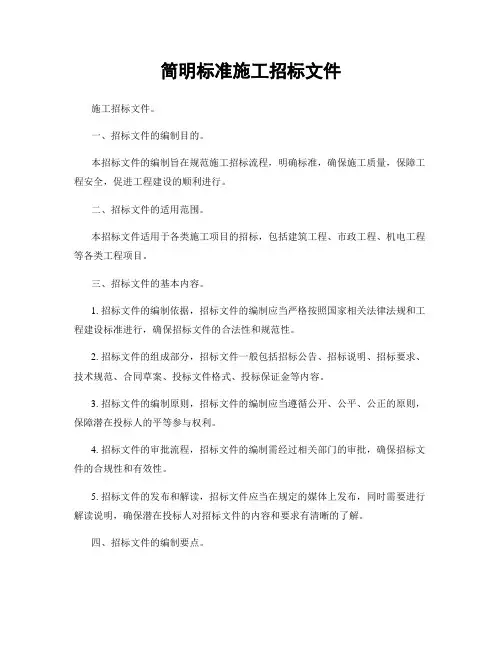 简明标准施工招标文件

施工招标文件。

一、招标文件的编制目的。

本招标文件的编制旨在规范施工招标流程，明确标准，确保施工质量，保障工程安全，促进工程建设的顺利进行。

二、招标文件的适用范围。

本招标文件适用于各类施工项目的招标，包括建筑工程、市政工程、机电工程等各类工程项目。

三、招标文件的基本内容。

1. 招标文件的编制依据，招标文件的编制应当严格按照国家相关法律法规和工程建设标准进行，确保招标文件的合法性和规范性。

2. 招标文件的组成部分，招标文件一般包括招标公告、招标说明、招标要求、技术规范、合同草案、投标文件格式、投标保证金等内容。

3. 招标文件的编制原则，招标文件的编制应当遵循公开、公平、公正的原则，保障潜在投标人的平等参与权利。

4. 招标文件的审批流程，招标文件的编制需经过相关部门的审批，确保招标文件的合规性和有效性。

5. 招标文件的发布和解读，招标文件应当在规定的媒体上发布，同时需要进行解读说明，确保潜在投标人对招标文件的内容和要求有清晰的了解。

四、招标文件的编制要点。